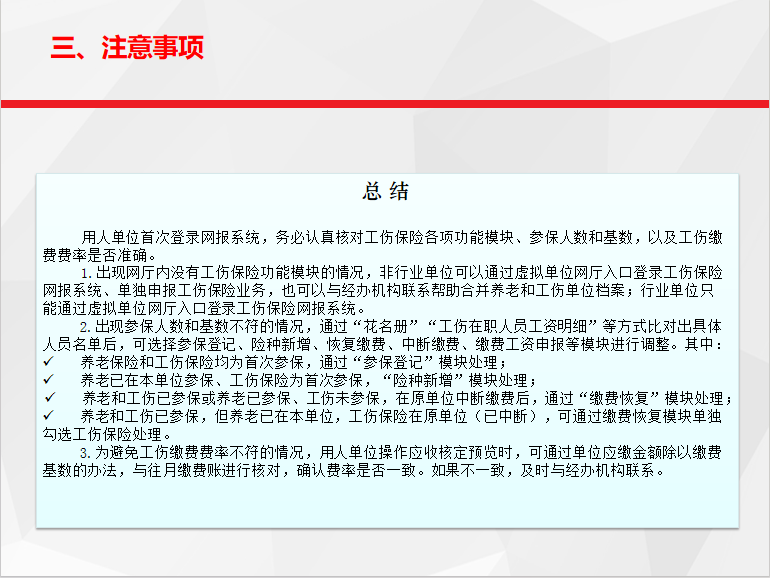 三、注意事项

总 结

用人单位首次登录网报系统，务必认真核对工伤保险各项功能模块、参保人数和基数，以及工伤缴费费率是否准确。

1.出现网厅内没有工伤保险功能模块的情况，非行业单位可以通过虚拟单位网厅入口登录工伤保险网报系统、单独申报工伤保险业务，也可以与经办机构联系帮助合并养老和工伤单位档案；行业单位只能通过虚拟单位网厅入口登录工伤保险网报系统。

2.出现参保人数和基数不符的情况，通过“花名册”“工伤在职人员工资明细”等方式比对出具体人员名单后，可选择参保登记、险种新增、恢复缴费、中断缴费、缴费工资申报等模块进行调整。其中：

✓ 养老保险和工伤保险均为首次参保，通过“参保登记”模块处理；

✓ 养老已在本单位参保、工伤保险为首次参保，“险种新增”模块处理；

✓ 养老和工伤已参保或养老已参保、工伤未参保，在原单位中断缴费后，通过“缴费恢复”模块处理；

✓ 养老和工伤已参保，但养老已在本单位，工伤保险在原单位（已中断），可通过缴费恢复模块单独勾选工伤保险处理。

3.为避免工伤缴费费率不符的情况，用人单位操作应收核定预览时，可通过单位应缴金额除以缴费基数的办法，与往月缴费账进行核对，确认费率是否一致。如果不一致，及时与经办机构联系。